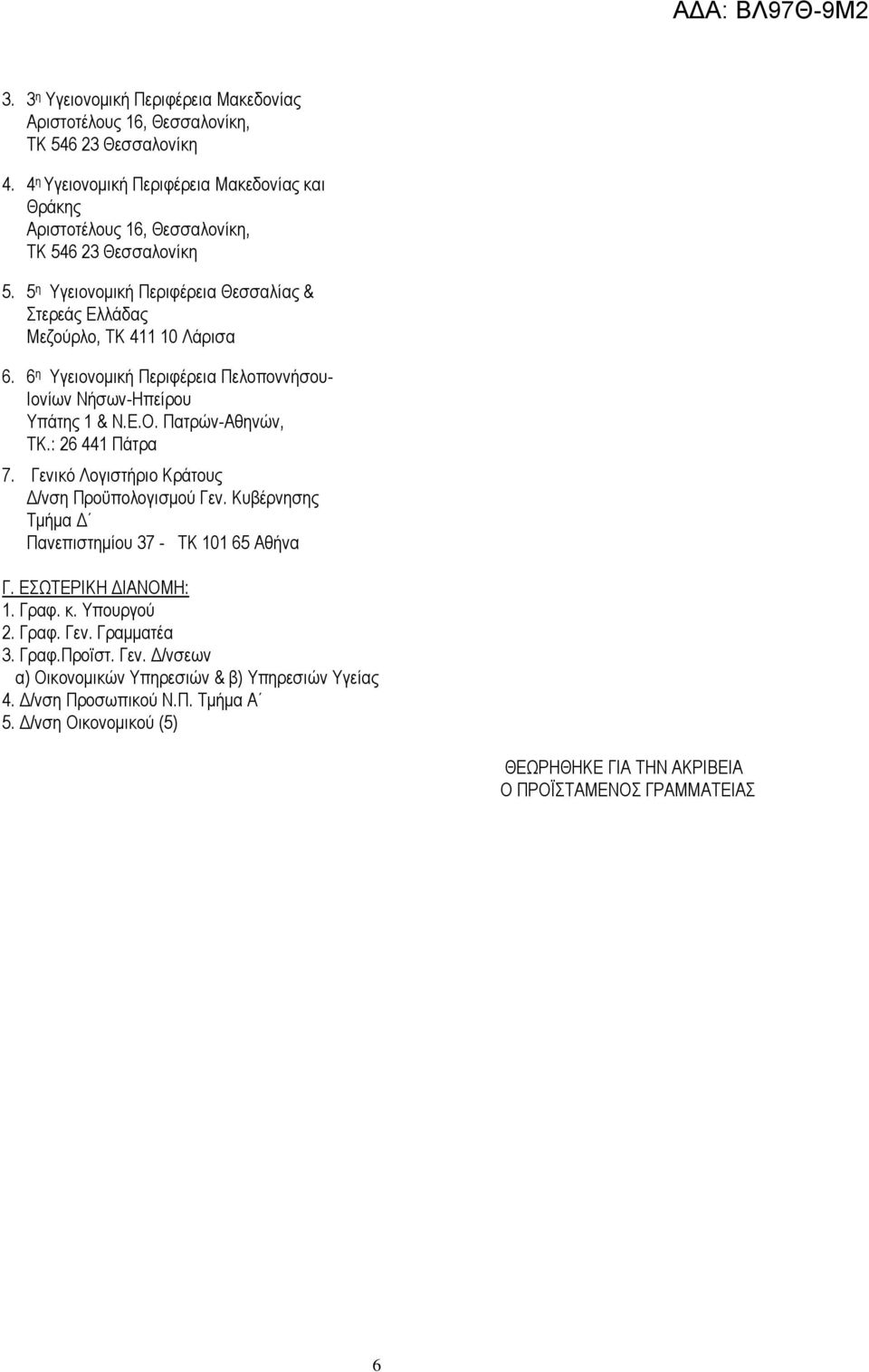 ΑΔΑ: ΒΛ97Θ-9Μ2

3. 3η Υγειονομική Περιφέρεια Μακεδονίας Αριστοτέλους 16, Θεσσαλονίκη, ΤΚ 546 23 Θεσσαλονίκη

4. 4η Υγειονομική Περιφέρεια Μακεδονίας και Θράκης Αριστοτέλους 16, Θεσσαλονίκη, ΤΚ 546 23 Θεσσαλονίκη

5. 5η Υγειονομική Περιφέρεια Θεσσαλίας & Στερεάς Ελλάδας Μεζούρλο, ΤΚ 411 10 Λάρισα

6. 6η Υγειονομική Περιφέρεια Πελοποννήσου-Ιονίων Νήσων-Ηπείρου Υπάτης 1 & Ν.Ε.Ο. Πατρών-Αθηνών, ΤΚ.: 26 441 Πάτρα

7. Γενικό Λογιστήριο Κράτους Δ/νση Προϋπολογισμού Γεν. Κυβέρνησης Τμήμα Δ΄ Πανεπιστημίου 37 - ΤΚ 101 65 Αθήνα

Γ. ΕΣΩΤΕΡΙΚΗ ΔΙΑΝΟΜΗ:
1. Γραφ. κ. Υπουργού
2. Γραφ. Γεν. Γραμματέα
3. Γραφ.Προϊστ. Γεν. Δ/νσεων
α) Οικονομικών Υπηρεσιών & β) Υπηρεσιών Υγείας
4. Δ/νση Προσωπικού Ν.Π. Τμήμα Α΄
5. Δ/νση Οικονομικού (5)

ΘΕΩΡΗΘΗΚΕ ΓΙΑ ΤΗΝ ΑΚΡΙΒΕΙΑ
Ο ΠΡΟΪΣΤΑΜΕΝΟΣ ΓΡΑΜΜΑΤΕΙΑΣ

6